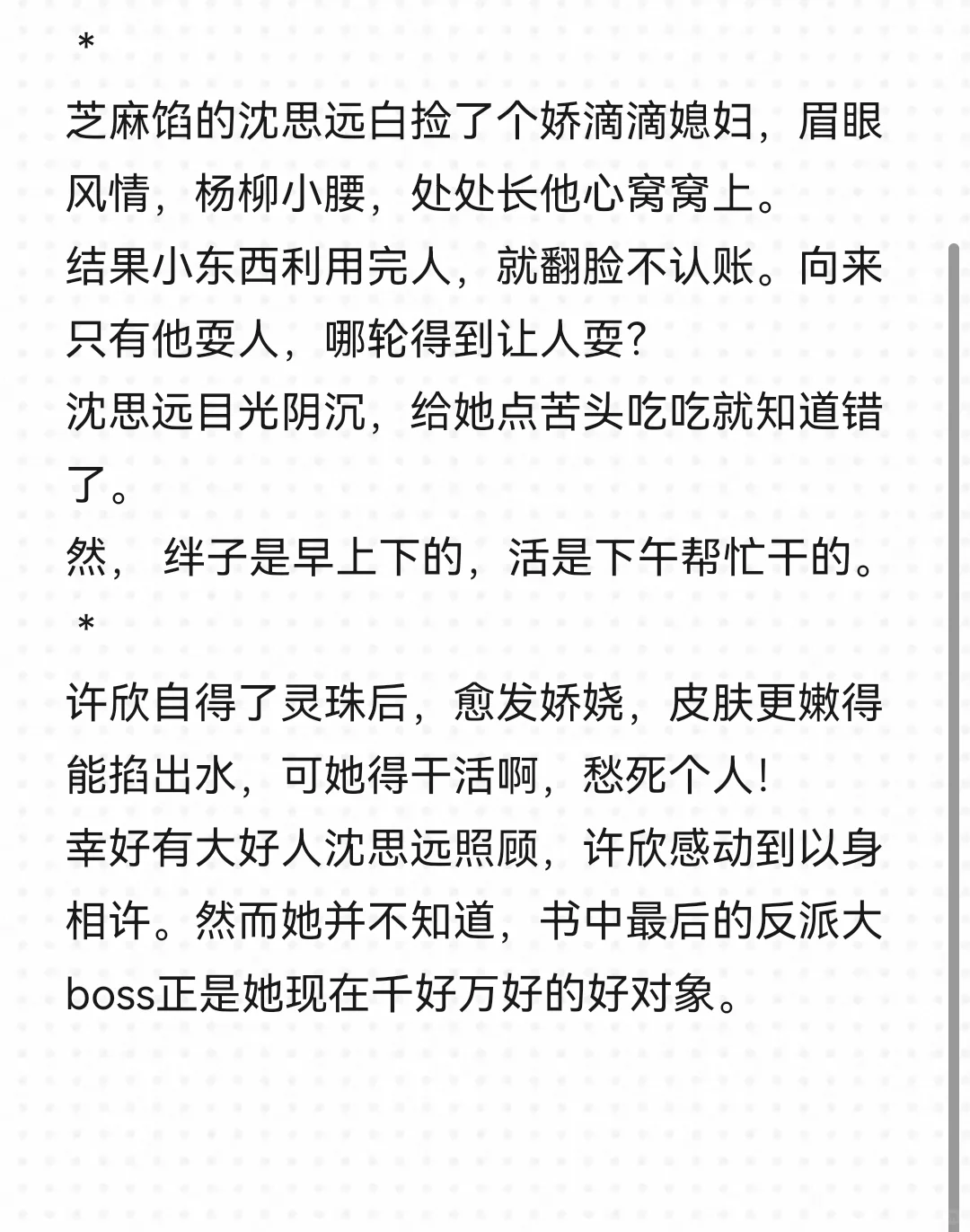 ＊
芝麻馅的沈思远白捡了个娇滴滴媳妇，眉眼风情，杨柳小腰，处处长他心窝窝上。
结果小东西利用完人，就翻脸不认账。向来只有他耍人，哪轮得到让人耍?
沈思远目光阴沉，给她点苦头吃吃就知道错了。
然， 绊子是早上下的，活是下午帮忙干的。
＊
许欣自得了灵珠后，愈发娇娆，皮肤更嫩得能掐出水，可她得干活啊，愁死个人!
幸好有大好人沈思远照顾，许欣感动到以身相许。然而她并不知道，书中最后的反派大boss正是她现在千好万好的好对象。